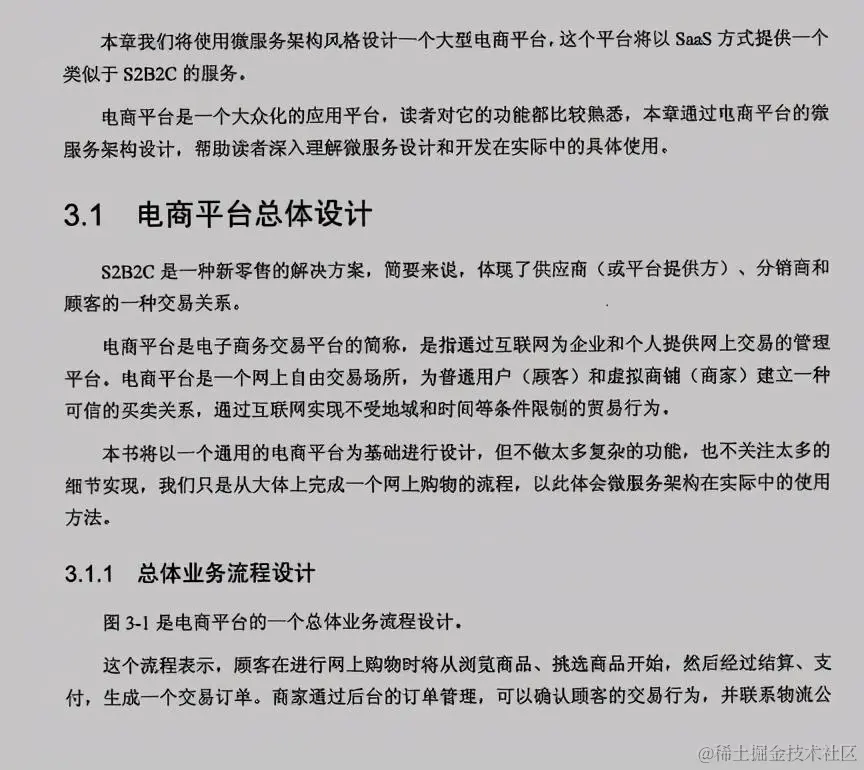 本章我们将使用微服务架构风格设计一个大型电商平台，这个平台将以 SaaS 方式提供一个类似于 S2B2C 的服务。

电商平台是一个大众化的应用平台，读者对它的功能都比较熟悉，本章通过电商平台的微服务架构设计，帮助读者深入理解微服务设计和开发在实际中的具体使用。

3.1 电商平台总体设计

S2B2C 是一种新零售的解决方案，简要来说，体现了供应商（或平台提供方）、分销商和顾客的一种交易关系。

电商平台是电子商务交易平台的简称，是指通过互联网为企业和个人提供网上交易的管理平台。电商平台是一个网上自由交易场所，为普通用户（顾客）和虚拟商铺（商家）建立一种可信的买卖关系，通过互联网实现不受地域和时间等条件限制的贸易行为。

本书将以一个通用的电商平台为基础进行设计，但不做太多复杂的功能，也不关注太多的细节实现，我们只是从大体上完成一个网上购物的流程，以此体会微服务架构在实际中的使用方法。

3.1.1 总体业务流程设计

图 3-1 是电商平台的一个总体业务流程设计。

这个流程表示，顾客在进行网上购物时将从浏览商品、挑选商品开始，然后经过结算、支付，生成一个交易订单。商家通过后台的订单管理，可以确认顾客的交易行为，并联系物流公

@稀土掘金技术社区